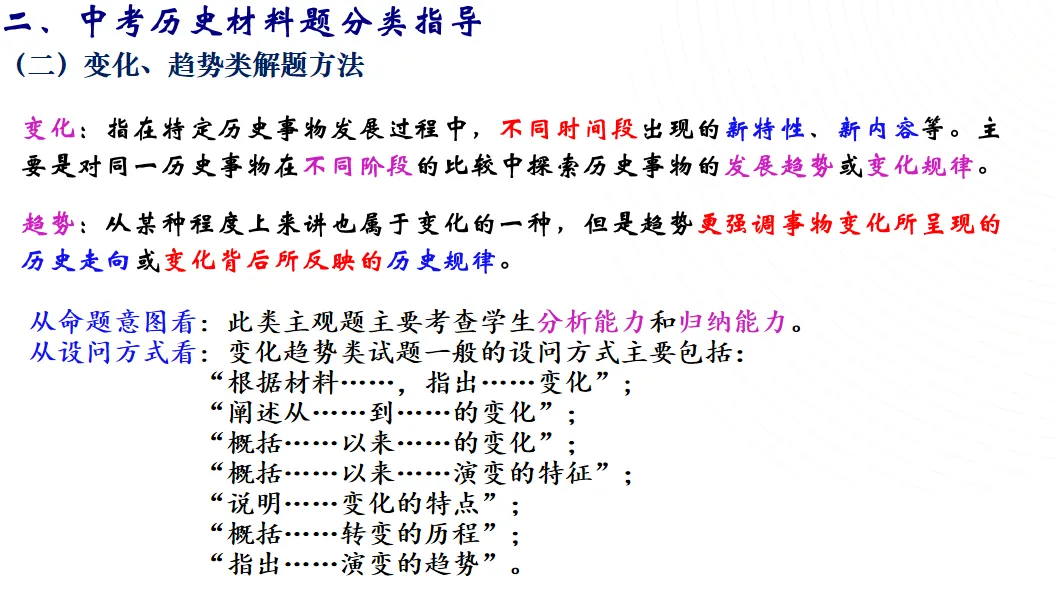 二、中考历史材料题分类指导
（二）变化、趋势类解题方法

变化：指在特定历史事物发展过程中，不同时间段出现的新特性、新内容等。主要是对同一历史事物在不同阶段的比较中探索历史事物的发展趋势或变化规律。

趋势：从某种程度上来讲也属于变化的一种，但是趋势更强调事物变化所呈现的历史走向或变化背后所反映的历史规律。

从命题意图看：此类主观题主要考查学生分析能力和归纳能力。
从设问方式看：变化趋势类试题一般的设问方式主要包括：
“根据材料……，指出……变化”；
“阐述从……到……的变化”；
“概括……以来……的变化”；
“概括……以来……演变的特征”；
“说明……变化的特点”；
“概括……转变的历程”；
“指出……演变的趋势”。